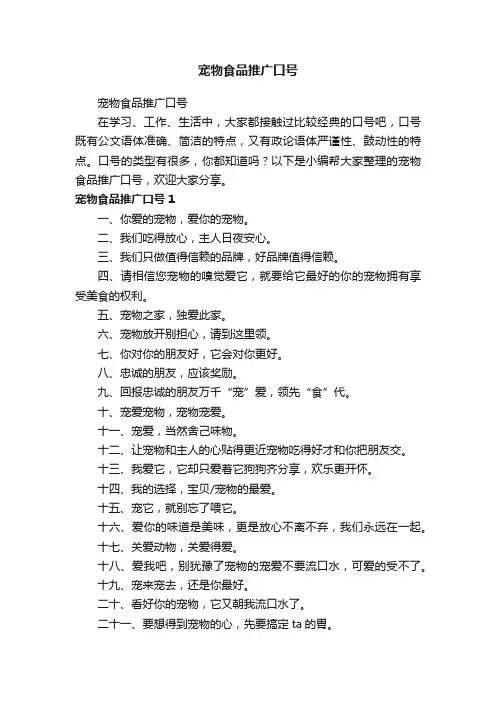 宠物食品推广口号

宠物食品推广口号

在学习、工作、生活中，大家都接触过比较经典的口号吧，口号既有公文语体准确、简洁的特点，又有政论语体严谨性、鼓动性的特点。口号的类型有很多，你都知道吗？以下是小编帮大家整理的宠物食品推广口号，欢迎大家分享。

宠物食品推广口号 1

一、你爱的宠物，爱你的宠物。

二、我们吃得放心，主人日夜安心。

三、我们只做值得信赖的品牌，好品牌值得信赖。

四、请相信您宠物的嗅觉爱它，就要给它最好的你的宠物拥有享受美食的权利。

五、宠物之家，独爱此家。

六、宠物放开别担心，请到这里领。

七、你对你的朋友好，它会对你更好。

八、忠诚的朋友，应该奖励。

九、回报忠诚的朋友万千“宠”爱，领先“食”代。

十、宠爱宠物，宠物宠爱。

十一、宠爱，当然舍己味物。

十二、让宠物和主人的心贴得更近宠物吃得好才和你把朋友交。

十三、我爱它，它却只爱着它狗狗齐分享，欢乐更开怀。

十四、我的选择，宝贝/宠物的最爱。

十五、宠它，就别忘了喂它。

十六、爱你的味道是美味，更是放心不离不弃，我们永远在一起。

十七、关爱动物，关爱得爱。

十八、爱我吧，别犹豫了宠物的宠爱不要流口水，可爱的受不了。

十九、宠来宠去，还是你最好。

二十、看好你的宠物，它又朝我流口水了。

二十一、要想得到宠物的心，先要搞定 ta 的胃。